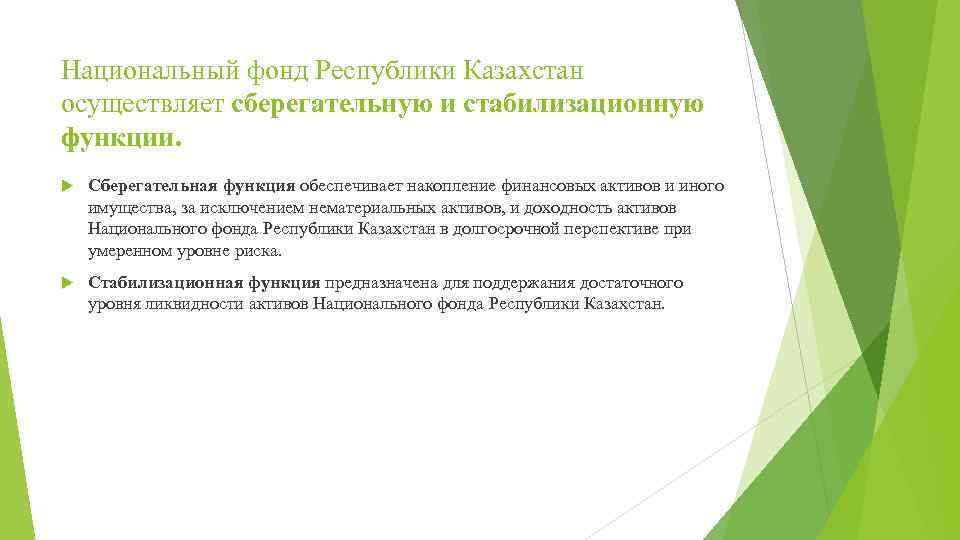 Национальный фонд Республики Казахстан осуществляет сберегательную и стабилизационную функции.

Сберегательная функция обеспечивает накопление финансовых активов и иного имущества, за исключением нематериальных активов, и доходность активов Национального фонда Республики Казахстан в долгосрочной перспективе при умеренном уровне риска.

Стабилизационная функция предназначена для поддержания достаточного уровня ликвидности активов Национального фонда Республики Казахстан.